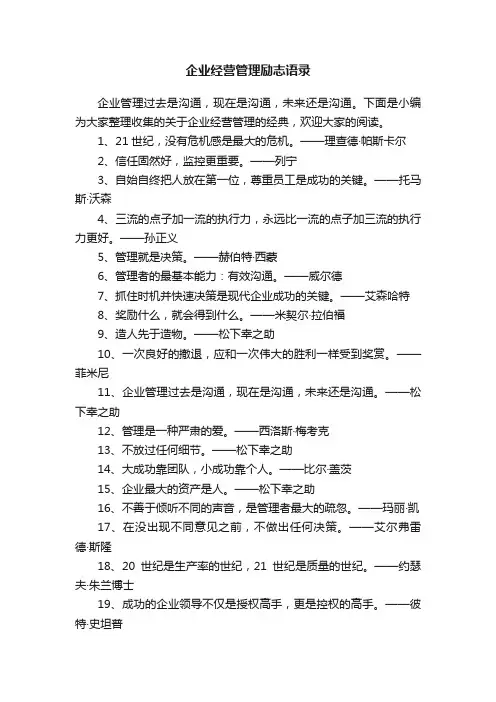 企业经营管理励志语录

企业管理过去是沟通，现在是沟通，未来还是沟通。下面是小编为大家整理收集的关于企业经营管理的经典，欢迎大家的阅读。

1、21 世纪，没有危机感是最大的危机。——理查德·帕斯卡尔

2、信任固然好，监控更重要。——列宁

3、自始自终把人放在第一位，尊重员工是成功的关键。——托马斯·沃森

4、三流的点子加一流的执行力，永远比一流的点子加三流的执行力更好。——孙正义

5、管理就是决策。——赫伯特·西蒙

6、管理者的最基本能力：有效沟通。——威尔德

7、抓住时机并快速决策是现代企业成功的关键。——艾森哈特

8、奖励什么，就会得到什么。——米契尔·拉伯福

9、造人先于造物。——松下幸之助

10、一次良好的撤退，应和一次伟大的胜利一样受到奖赏。——菲米尼

11、企业管理过去是沟通，现在是沟通，未来还是沟通。——松下幸之助

12、管理是一种严肃的爱。——西洛斯·梅考克

13、不放过任何细节。——松下幸之助

14、大成功靠团队，小成功靠个人。——比尔·盖茨

15、企业最大的资产是人。——松下幸之助

16、不善于倾听不同的声音，是管理者最大的疏忽。——玛丽·凯

17、在没出现不同意见之前，不做出任何决策。——艾尔弗雷德·斯隆

18、20 世纪是生产率的世纪，21 世纪是质量的世纪。——约瑟夫·朱兰博士

19、成功的企业领导不仅是授权高手，更是控权的高手。——彼特·史坦普